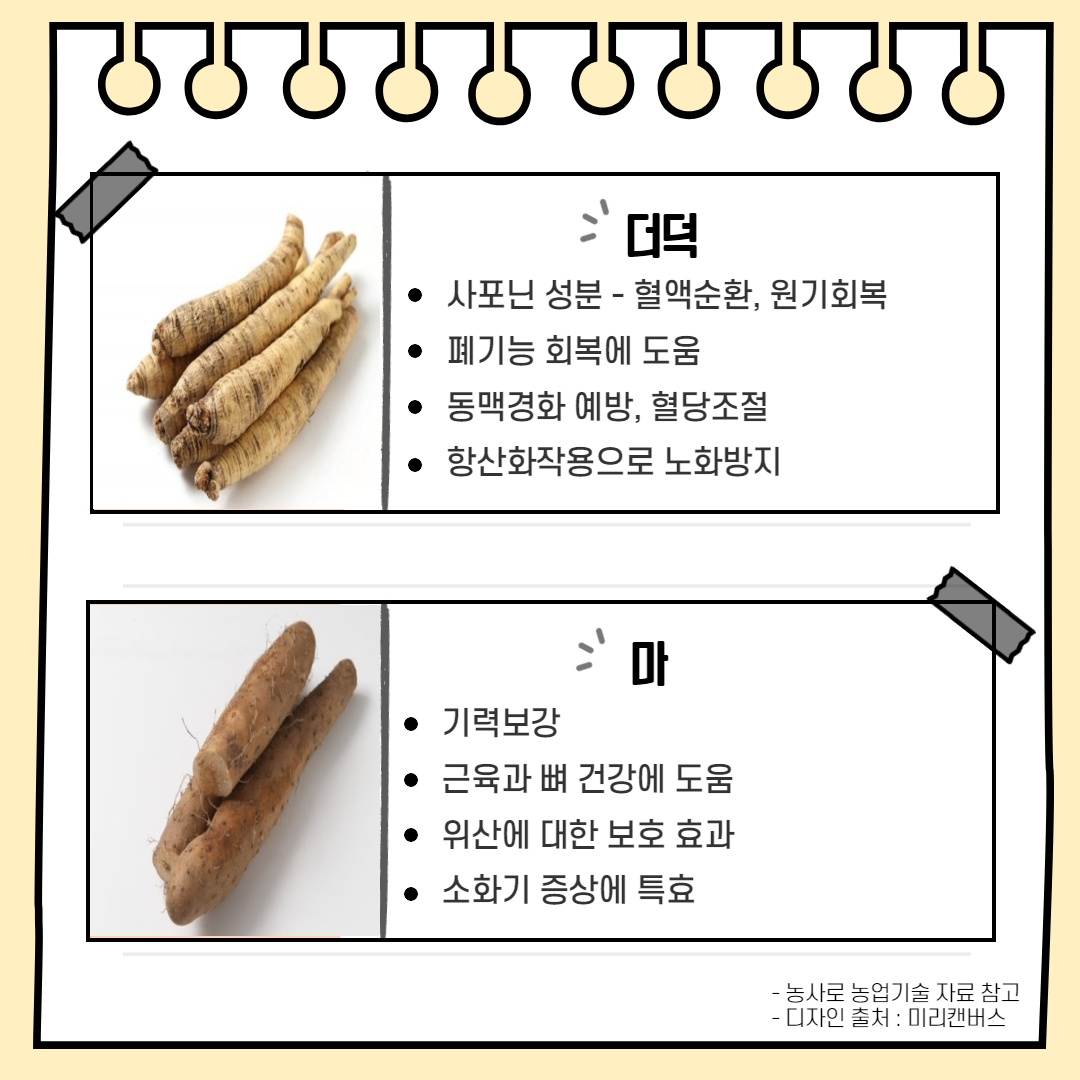 더덕

• 사포닌 성분 - 혈액순환, 원기회복
• 폐기능 회복에 도움
• 동맥경화 예방, 혈당조절
• 항산화작용으로 노화방지

마

• 기력보강
• 근육과 뼈 건강에 도움
• 위산에 대한 보호 효과
• 소화기 증상에 특효

- 농사로 농업기술 자료 참고
- 디자인 출처 : 미리캔버스